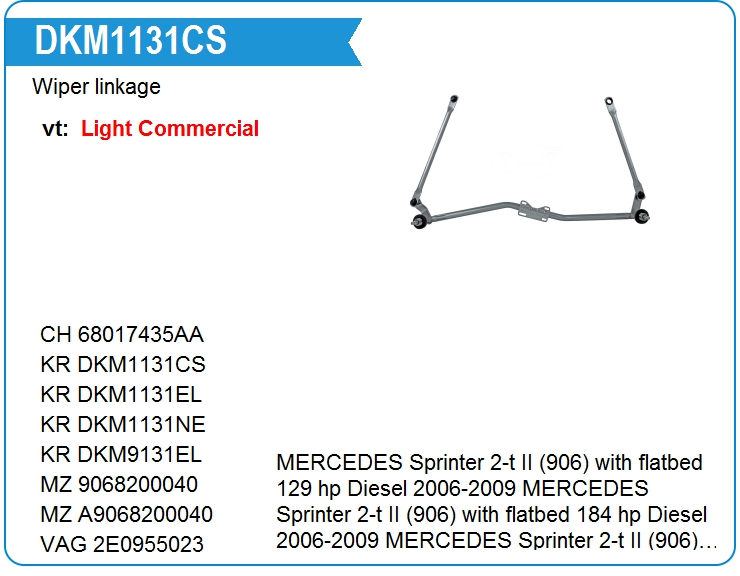 DKM1131CS

Wiper linkage

vt: Light Commercial

CH 68017435AA
KR DKM1131CS
KR DKM1131EL
KR DKM1131NE
KR DKM9131EL
MZ 9068200040
MZ A9068200040
VAG 2E0955023

MERCEDES Sprinter 2-t II (906) with flatbed 129 hp Diesel 2006-2009 MERCEDES Sprinter 2-t II (906) with flatbed 184 hp Diesel 2006-2009 MERCEDES Sprinter 2-t II (906)...